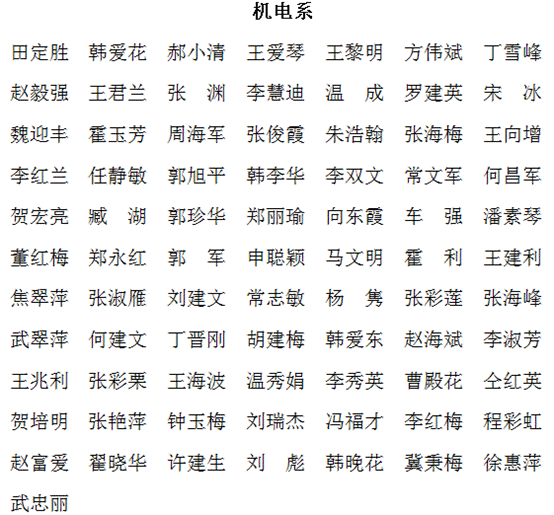 机电系

田定胜 韩爱花 郝小清 王爱琴 王黎明 方伟斌 丁雪峰

赵毅强 王君兰 张 渊 李慧迪 温 成 罗建英 宋 冰

魏迎丰 霍玉芳 周海军 张俊霞 朱浩翰 张海梅 王向增

李红兰 任静敏 郭旭平 韩李华 李双文 常文军 何昌军

贺宏亮 臧 湖 郭珍华 郑丽瑜 向东霞 车 强 潘素琴

董红梅 郑永红 郭 军 申聪颖 马文明 霍 利 王建利

焦翠萍 张淑雁 刘建文 常志敏 杨 隽 张彩莲 张海峰

武翠萍 何建文 丁晋刚 胡建梅 韩爱东 赵海斌 李淑芳

王兆利 张彩栗 王海波 温秀娟 李秀英 曹殿花 仝红英

贺培明 张艳萍 钟玉梅 刘瑞杰 冯福才 李红梅 程彩虹

赵富爱 翟晓华 许建生 刘 彪 韩晚花 冀秉梅 徐惠萍

武忠丽